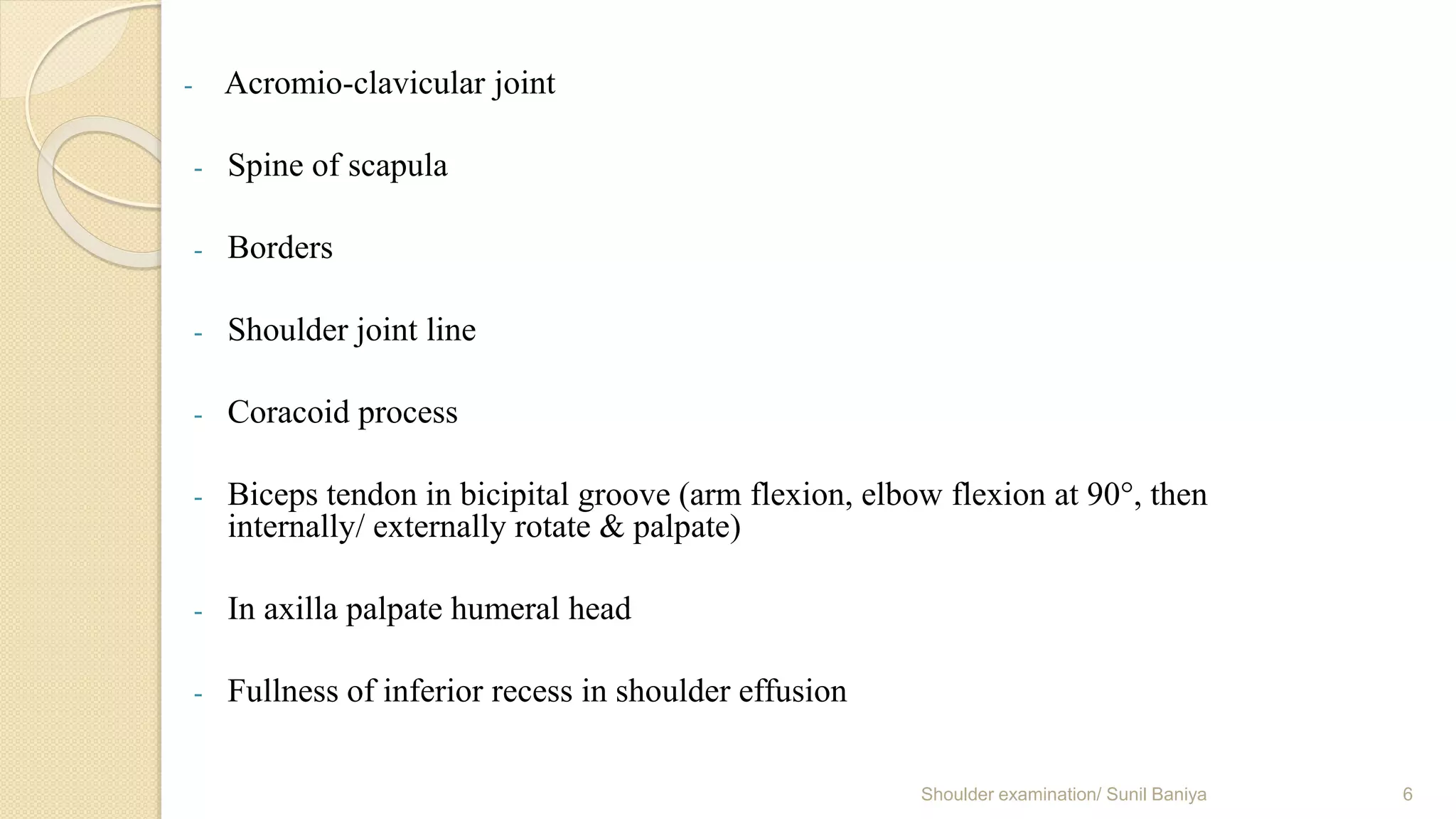 - Acromio-clavicular joint

- Spine of scapula

- Borders

- Shoulder joint line

- Coracoid process

- Biceps tendon in bicipital groove (arm flexion, elbow flexion at 90°, then internally/ externally rotate & palpate)

- In axilla palpate humeral head

- Fullness of inferior recess in shoulder effusion

Shoulder examination/ Sunil Baniya 6